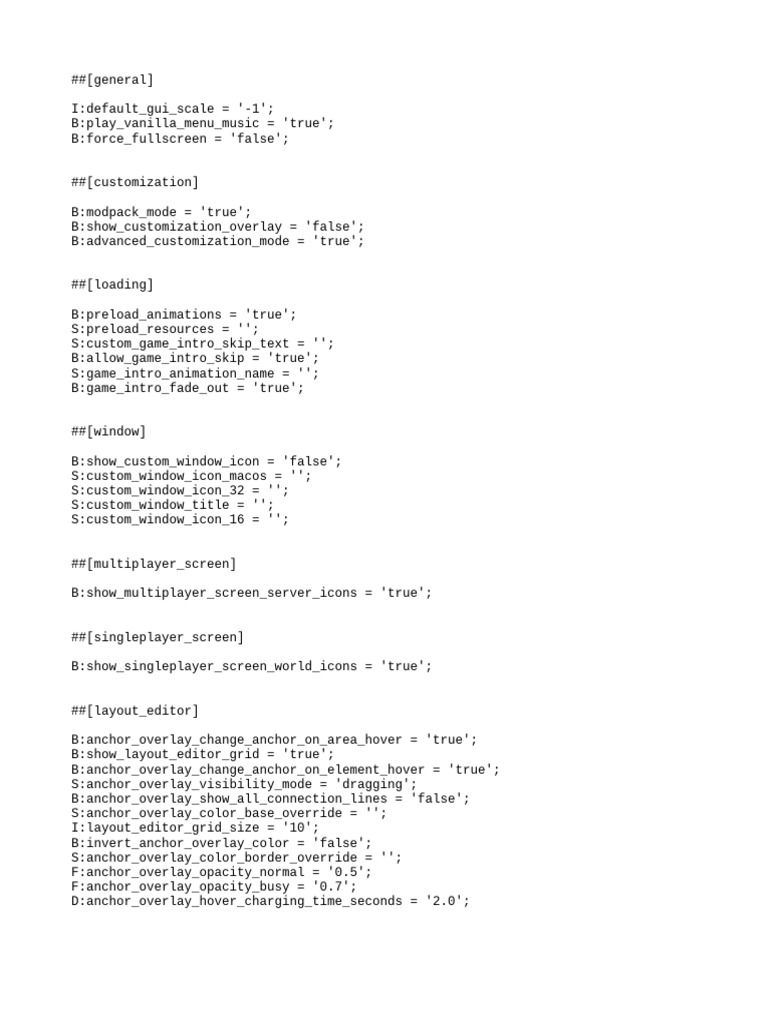 ##[general]

I:default_gui_scale = '-1';
B:play_vanilla_menu_music = 'true';
B:force_fullscreen = 'false';

##[customization]

B:modpack_mode = 'true';
B:show_customization_overlay = 'false';
B:advanced_customization_mode = 'true';

##[loading]

B:preload_animations = 'true';
S:preload_resources = '';
S:custom_game_intro_skip_text = '';
B:allow_game_intro_skip = 'true';
S:game_intro_animation_name = '';
B:game_intro_fade_out = 'true';

##[window]

B:show_custom_window_icon = 'false';
S:custom_window_icon_macos = '';
S:custom_window_icon_32 = '';
S:custom_window_title = '';
S:custom_window_icon_16 = '';

##[multiplayer_screen]

B:show_multiplayer_screen_server_icons = 'true';

##[singleplayer_screen]

B:show_singleplayer_screen_world_icons = 'true';

##[layout_editor]

B:anchor_overlay_change_anchor_on_area_hover = 'true';
B:show_layout_editor_grid = 'true';
B:anchor_overlay_change_anchor_on_element_hover = 'true';
S:anchor_overlay_visibility_mode = 'dragging';
B:anchor_overlay_show_all_connection_lines = 'false';
S:anchor_overlay_color_base_override = '';
I:layout_editor_grid_size = '10';
B:invert_anchor_overlay_color = 'false';
S:anchor_overlay_color_border_override = '';
F:anchor_overlay_opacity_normal = '0.5';
F:anchor_overlay_opacity_busy = '0.7';
D:anchor_overlay_hover_charging_time_seconds = '2.0';